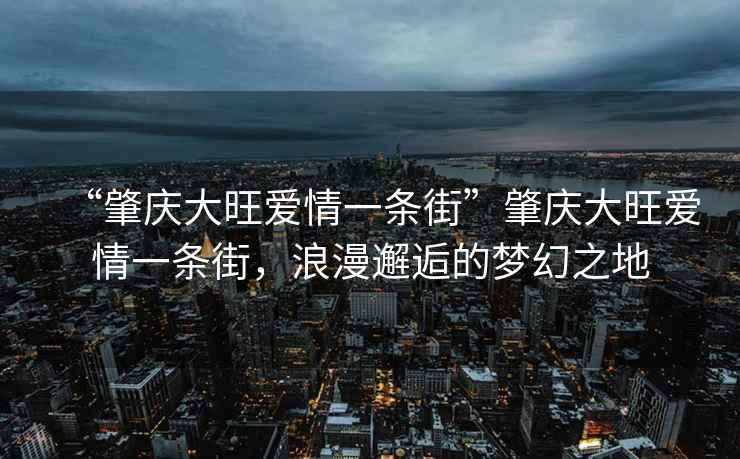 “肇庆大旺爱情一条街”肇庆大旺爱情一条街，浪漫邂逅的梦幻之地